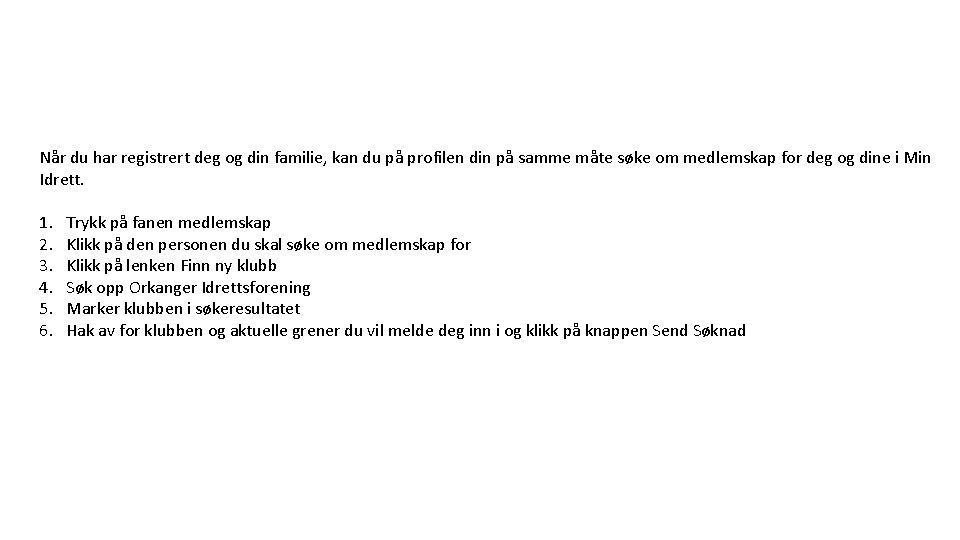 Når du har registrert deg og din familie, kan du på profilen din på samme måte søke om medlemskap for deg og dine i Min Idrett.

1. Trykk på fanen medlemskap
2. Klikk på den personen du skal søke om medlemskap for
3. Klikk på lenken Finn ny klubb
4. Søk opp Orkanger Idrettsforening
5. Marker klubben i søkeresultatet
6. Hak av for klubben og aktuelle grener du vil melde deg inn i og klikk på knappen Send Søknad